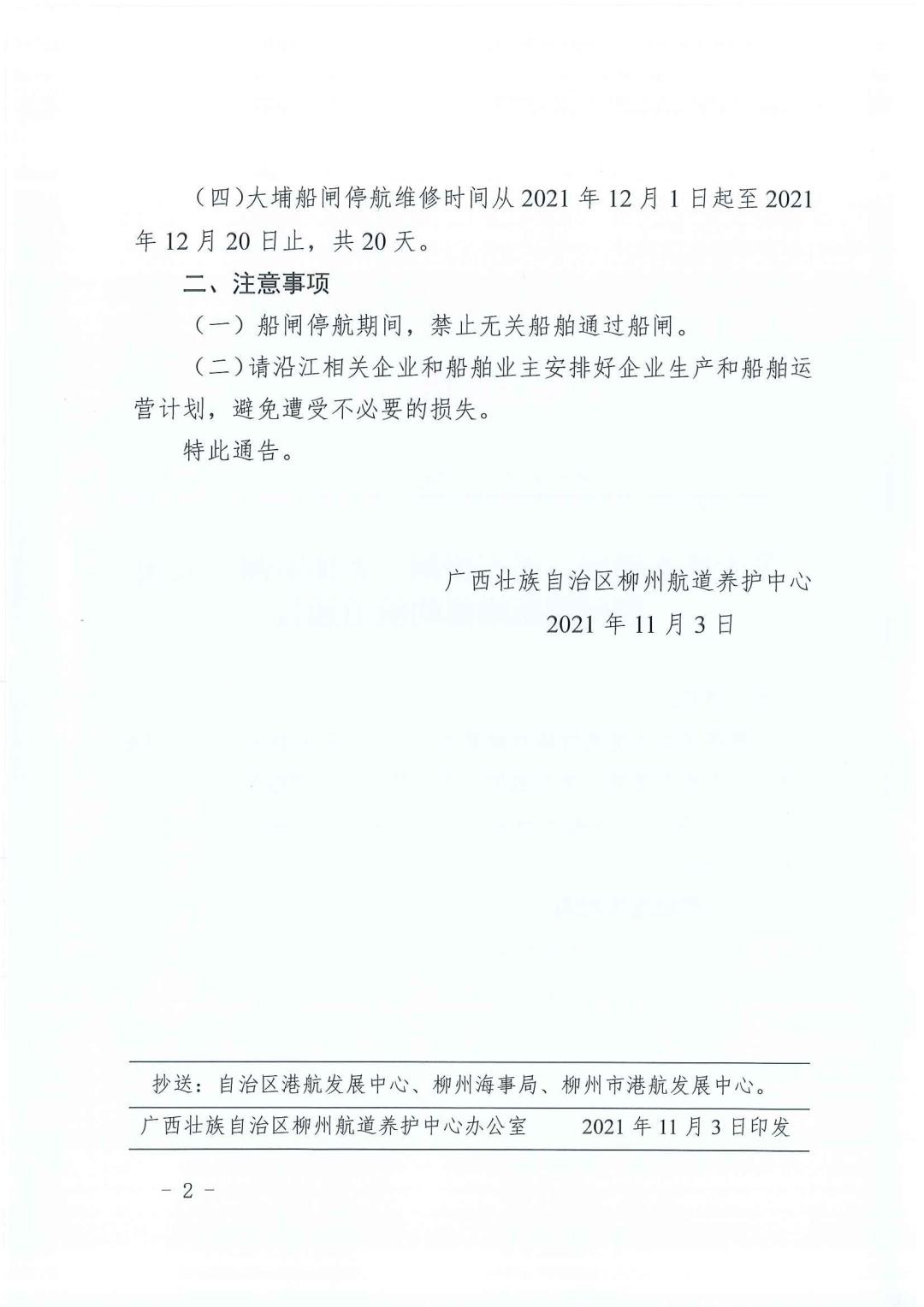 （四）大埔船闸停航维修时间从 2021 年 12 月 1 日起至 2021 年 12 月 20 日止，共 20 天。

二、注意事项

（一）船闸停航期间，禁止无关船舶通过船闸。

（二）请沿江相关企业和船舶业主安排好企业生产和船舶运营计划，避免遭受不必要的损失。

特此通告。

广西壮族自治区柳州航道养护中心
2021 年 11 月 3 日

抄送：自治区港航发展中心、柳州海事局、柳州市港航发展中心。

广西壮族自治区柳州航道养护中心办公室　　2021 年 11 月 3 日印发

－ 2 －